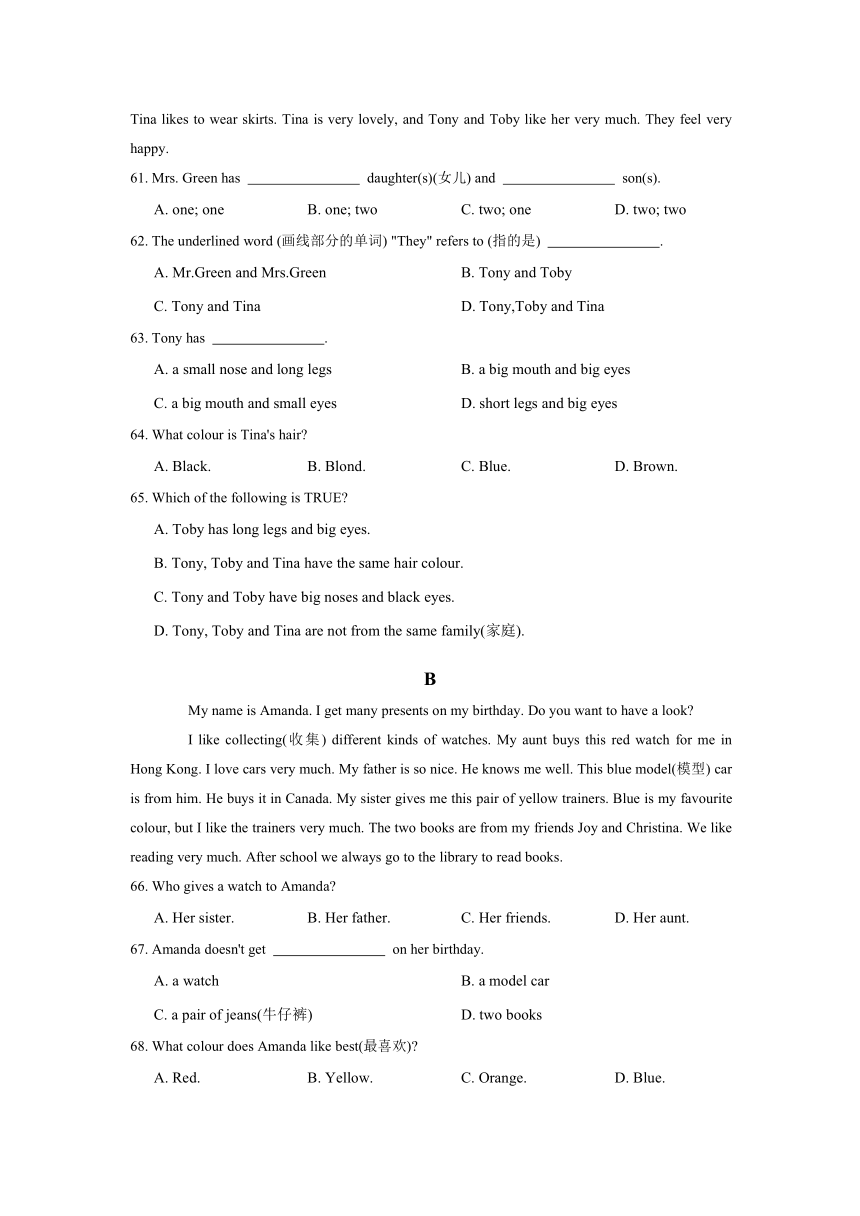 Tina likes to wear skirts. Tina is very lovely, and Tony and Toby like her very much. They feel very happy.

61. Mrs. Green has ________________ daughter(s)(女儿) and ________________ son(s).

A. one; one B. one; two C. two; one D. two; two

62. The underlined word (画线部分的单词) "They" refers to (指的是) ________________.

A. Mr.Green and Mrs.Green B. Tony and Toby

C. Tony and Tina D. Tony,Toby and Tina

63. Tony has ________________.

A. a small nose and long legs B. a big mouth and big eyes

C. a big mouth and small eyes D. short legs and big eyes

64. What colour is Tina's hair?

A. Black. B. Blond. C. Blue. D. Brown.

65. Which of the following is TRUE?

A. Toby has long legs and big eyes.

B. Tony, Toby and Tina have the same hair colour.

C. Tony and Toby have big noses and black eyes.

D. Tony, Toby and Tina are not from the same family(家庭).

B

My name is Amanda. I get many presents on my birthday. Do you want to have a look?

I like collecting(收集) different kinds of watches. My aunt buys this red watch for me in Hong Kong. I love cars very much. My father is so nice. He knows me well. This blue model(模型) car is from him. He buys it in Canada. My sister gives me this pair of yellow trainers. Blue is my favourite colour, but I like the trainers very much. The two books are from my friends Joy and Christina. We like reading very much. After school we always go to the library to read books.

66. Who gives a watch to Amanda?

A. Her sister. B. Her father. C. Her friends. D. Her aunt.

67. Amanda doesn't get ________________ on her birthday.

A. a watch B. a model car

C. a pair of jeans(牛仔裤) D. two books

68. What colour does Amanda like best(最喜欢)?

A. Red. B. Yellow. C. Orange. D. Blue.